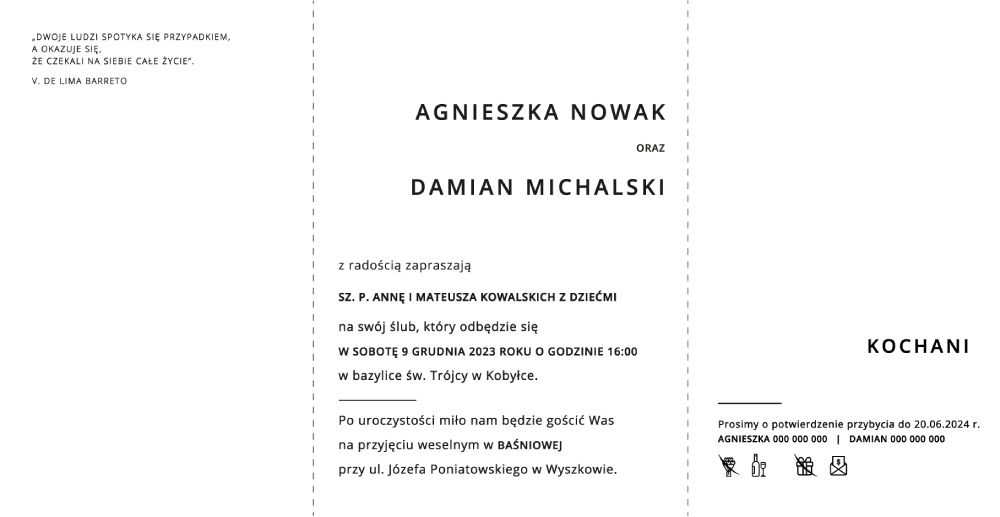 „DWOJE LUDZI SPOTYKA SIĘ PRZYPADKIEM,
A OKAZUJE SIĘ,
ŻE CZEKALI NA SIEBIE CAŁE ŻYCIE".

V. DE LIMA BARRETO

AGNIESZKA NOWAK

ORAZ

DAMIAN MICHALSKI

z radością zapraszają

SZ. P. ANNĘ I MATEUSZA KOWALSKICH Z DZIEĆMI

na swój ślub, który odbędzie się

W SOBOTĘ 9 GRUDNIA 2023 ROKU O GODZINIE 16:00

w bazylice św. Trójcy w Kobyłce.

Po uroczystości miło nam będzie gościć Was na przyjęciu weselnym w BAŚNIOWEJ przy ul. Józefa Poniatowskiego w Wyszkowie.

KOCHANI

Prosimy o potwierdzenie przybycia do 20.06.2024 r.
AGNIESZKA 000 000 000 | DAMIAN 000 000 000